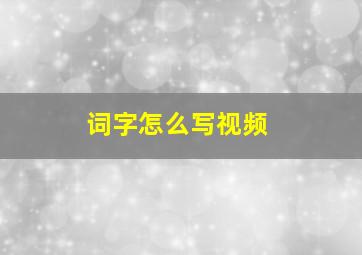 词字怎么写视频